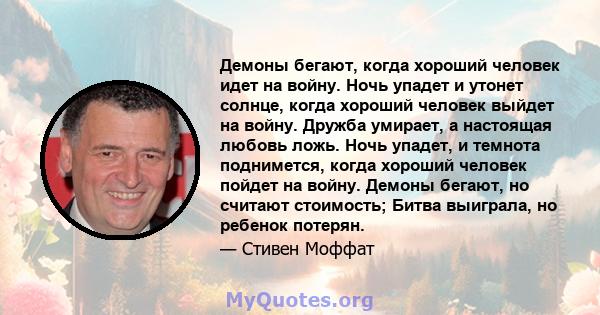 Демоны бегают, когда хороший человек идет на войну. Ночь упадет и утонет солнце, когда хороший человек выйдет на войну. Дружба умирает, а настоящая любовь ложь. Ночь упадет, и темнота поднимется, когда хороший человек пойдет на войну. Демоны бегают, но считают стоимость; Битва выиграла, но ребенок потерян.

— Стивен Моффат

MyQuotes.org